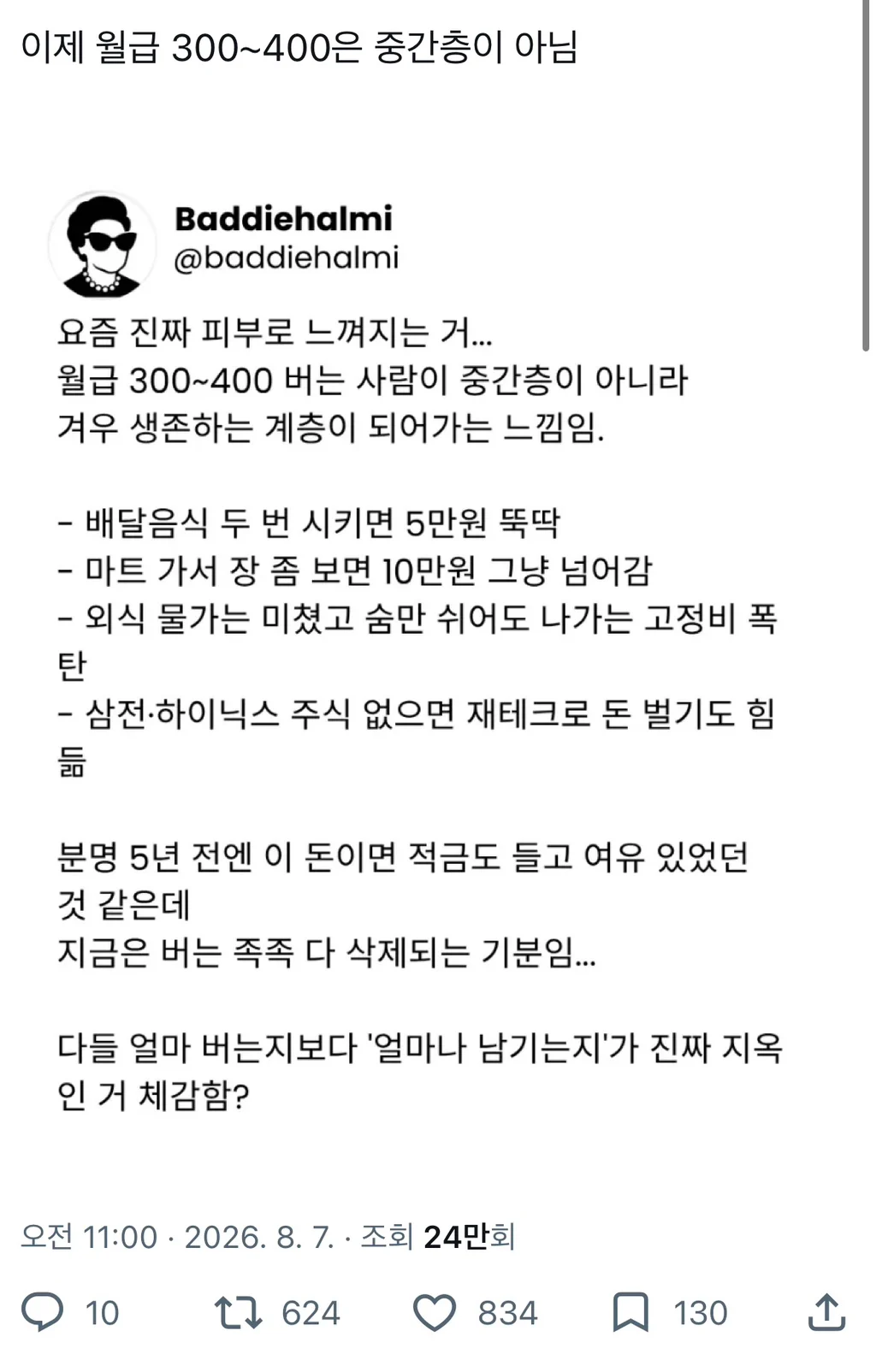 이제 월급 300~400은 중간층이 아님

Baddiehalmi
@baddiehalmi

요즘 진짜 피부로 느껴지는 거...
월급 300~400 버는 사람이 중간층이 아니라
겨우 생존하는 계층이 되어가는 느낌임.

- 배달음식 두 번 시키면 5만원 뚝딱
- 마트 가서 장 좀 보면 10만원 그냥 넘어감
- 외식 물가는 미쳤고 숨만 쉬어도 나가는 고정비 폭탄
- 삼전·하이닉스 주식 없으면 재테크로 돈 벌기도 힘듦

분명 5년 전엔 이 돈이면 적금도 들고 여유 있었던 것 같은데
지금은 버는 족족 다 삭제되는 기분임...

다들 얼마 버는지보다 '얼마나 남기는지'가 진짜 지옥인 거 체감함?

오전 11:00 · 2026. 8. 7. · 조회 24만회

10 624 834 130